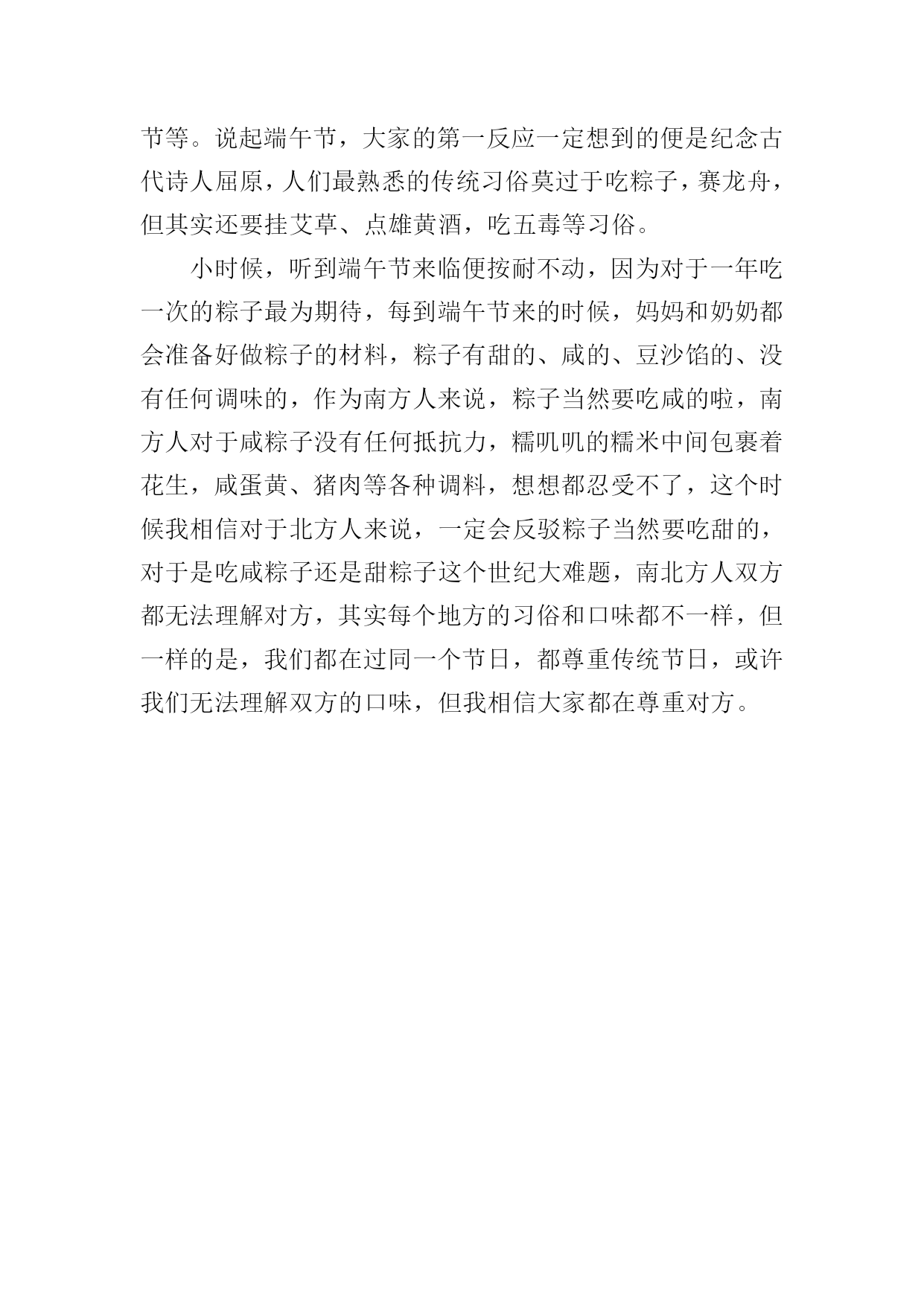 节等。说起端午节，大家的第一反应一定想到的便是纪念古代诗人屈原，人们最熟悉的传统习俗莫过于吃粽子，赛龙舟，但其实还要挂艾草、点雄黄酒，吃五毒等习俗。

小时候，听到端午节来临便按耐不动，因为对于一年吃一次的粽子最为期待，每到端午节来的时候，妈妈和奶奶都会准备好做粽子的材料，粽子有甜的、咸的、豆沙馅的、没有任何调味的，作为南方人来说，粽子当然要吃咸的啦，南方人对于咸粽子没有任何抵抗力，糯叽叽的糯米中间包裹着花生，咸蛋黄、猪肉等各种调料，想想都忍受不了，这个时候我相信对于北方人来说，一定会反驳粽子当然要吃甜的，对于是吃咸粽子还是甜粽子这个世纪大难题，南北方人双方都无法理解对方，其实每个地方的习俗和口味都不一样，但一样的是，我们都在过同一个节日，都尊重传统节日，或许我们无法理解双方的口味，但我相信大家都在尊重对方。